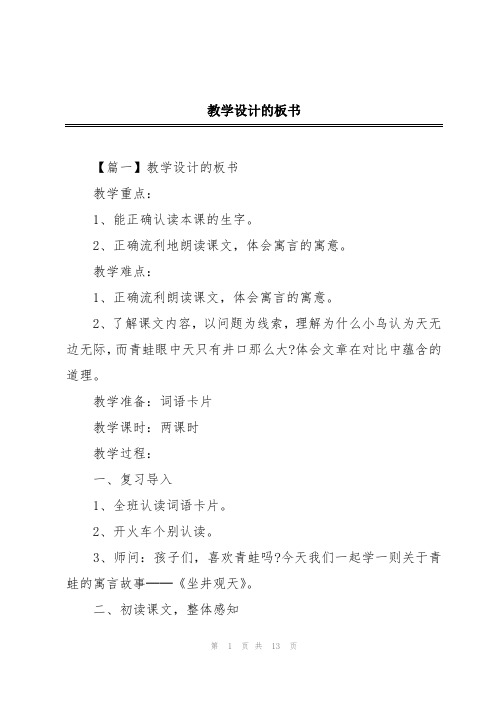 教学设计的板书

【篇一】教学设计的板书

教学重点：

1、能正确认读本课的生字。

2、正确流利地朗读课文，体会寓言的寓意。

教学难点：

1、正确流利朗读课文，体会寓言的寓意。

2、了解课文内容，以问题为线索，理解为什么小鸟认为天无边无际，而青蛙眼中天只有井口那么大?体会文章在对比中蕴含的道理。

教学准备：词语卡片

教学课时：两课时

教学过程：

一、复习导入

1、全班认读词语卡片。

2、开火车个别认读。

3、师问：孩子们，喜欢青蛙吗?今天我们一起学一则关于青蛙的寓言故事——《坐井观天》。

二、初读课文，整体感知

第 1 页 共 13 页